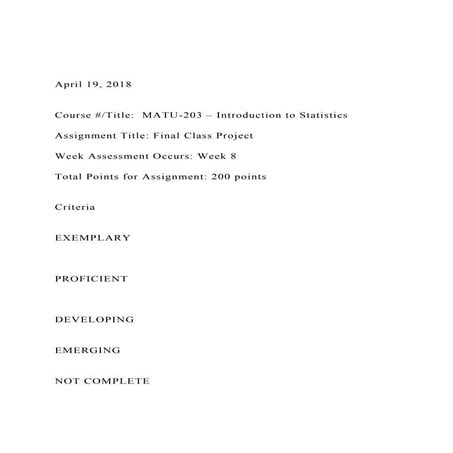 April 19, 2018

Course #/Title: MATU-203 – Introduction to Statistics

Assignment Title: Final Class Project

Week Assessment Occurs: Week 8

Total Points for Assignment: 200 points

Criteria

EXEMPLARY

PROFICIENT

DEVELOPING

EMERGING

NOT COMPLETE